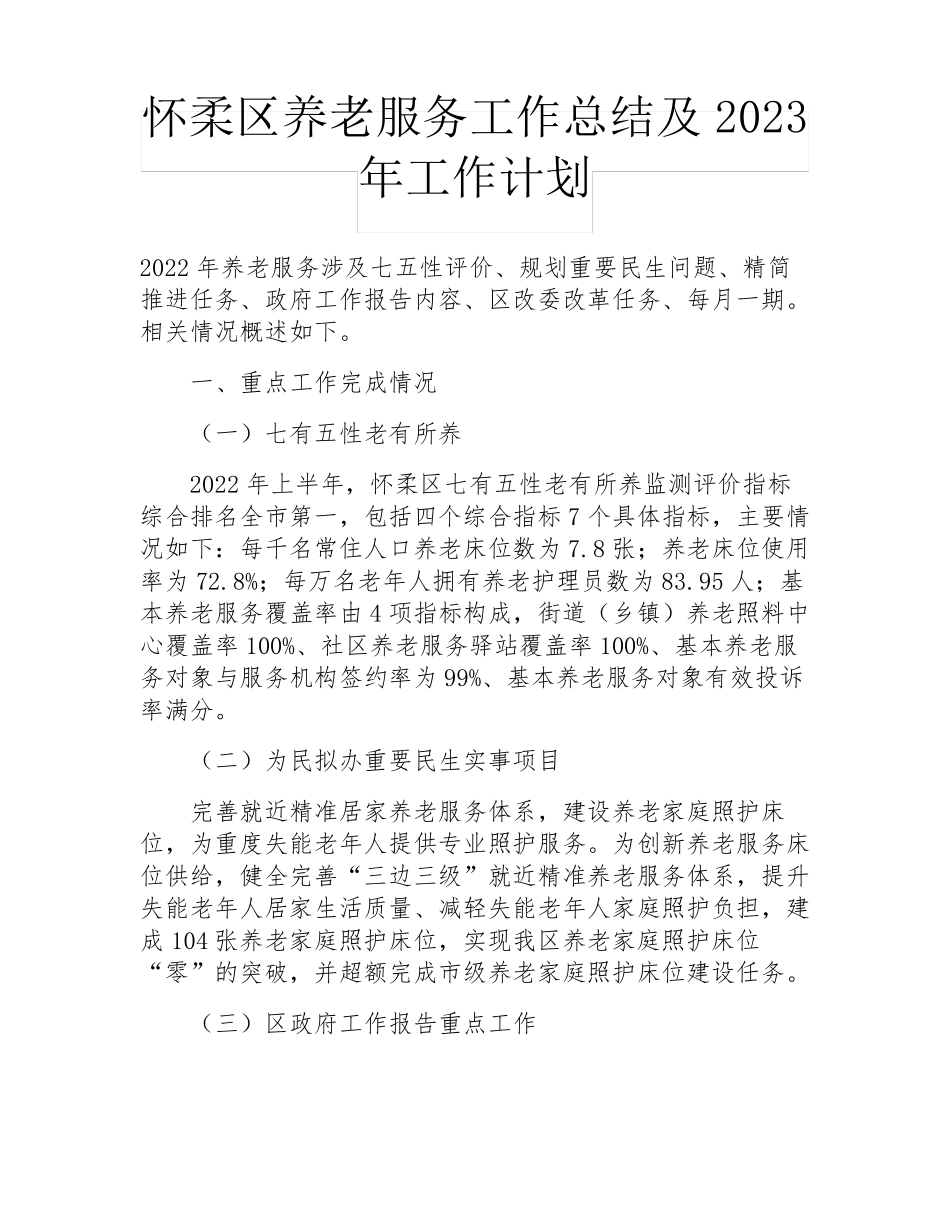 怀柔区养老服务工作总结及 2023 年工作计划

2022 年养老服务涉及七五性评价、规划重要民生问题、精简推进任务、政府工作报告内容、区改委改革任务、每月一期。相关情况概述如下。

一、重点工作完成情况

（一）七有五性老有所养

2022 年上半年，怀柔区七有五性老有所养监测评价指标综合排名全市第一，包括四个综合指标 7 个具体指标，主要情况如下：每千名常住人口养老床位数为 7.8 张；养老床位使用率为 72.8%；每万名老年人拥有养老护理员数为 83.95 人；基本养老服务覆盖率由 4 项指标构成，街道（乡镇）养老照料中心覆盖率 100%、社区养老服务驿站覆盖率 100%、基本养老服务对象与服务机构签约率为 99%、基本养老服务对象有效投诉率满分。

（二）为民拟办重要民生实事项目

完善就近精准居家养老服务体系，建设养老家庭照护床位，为重度失能老年人提供专业照护服务。为创新养老服务床位供给，健全完善“三边三级”就近精准养老服务体系，提升失能老年人居家生活质量、减轻失能老年人家庭照护负担，建成 104 张养老家庭照护床位，实现我区养老家庭照护床位“零”的突破，并超额完成市级养老家庭照护床位建设任务。

（三）区政府工作报告重点工作